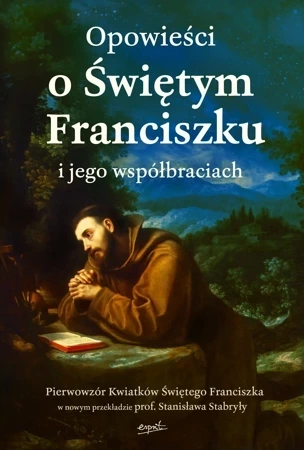 Opowieści
o Świętym
Franciszku
i jego współbraciach

Pierwowzór Kwiatków Świętego Franciszka
w nowym przekładzie prof. Stanisława Stabryły

esprit